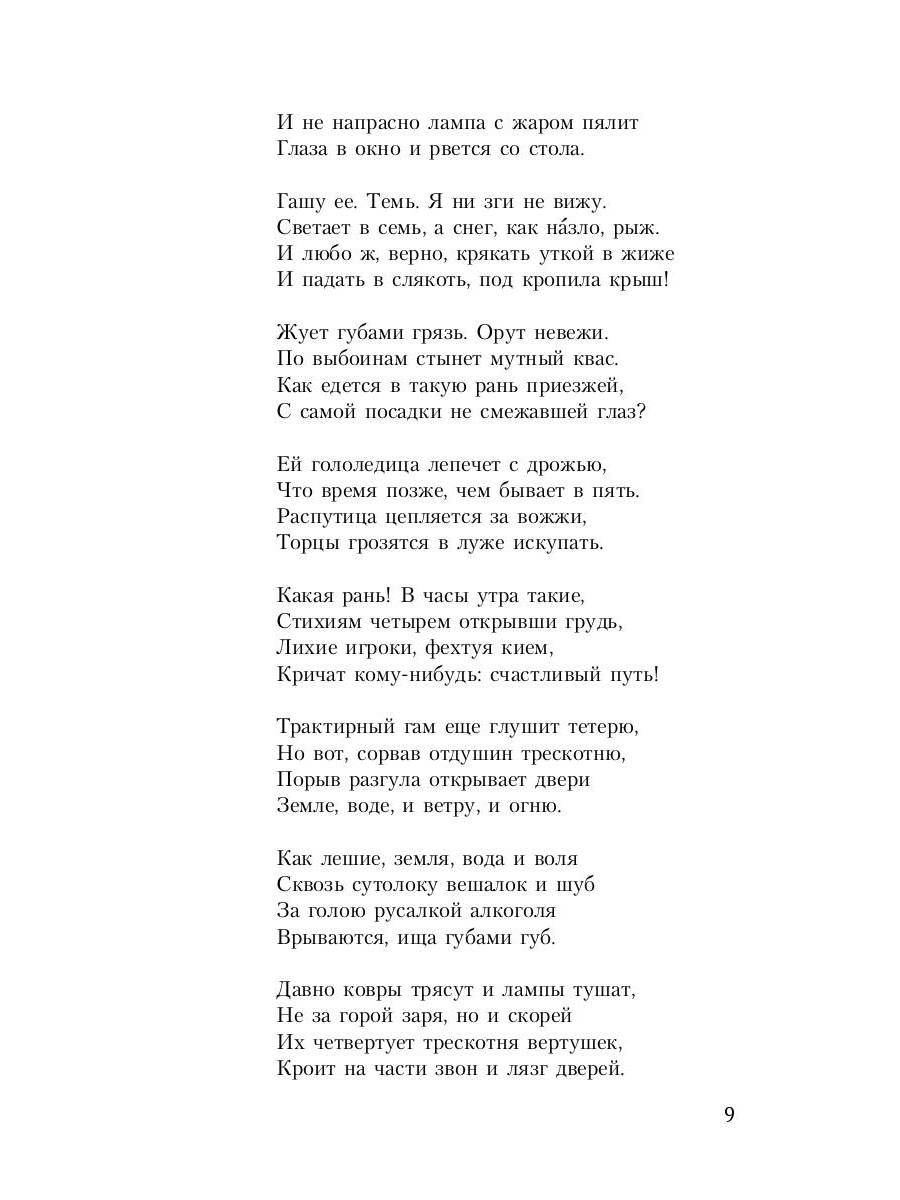 И не напрасно лампа с жаром пялит
Глаза в окно и рвется со стола.

Гашу ее. Темь. Я ни зги не вижу.
Светает в семь, а снег, как на́зло, рыж.
И любо ж, верно, крякать уткой в жиже
И падать в слякоть, под кропила крыш!

Жует губами грязь. Орут невежи.
По выбоинам стынет мутный квас.
Как едется в такую рань приезжей,
С самой посадки не смежавшей глаз?

Ей гололедица лепечет с дрожью,
Что время позже, чем бывает в пять.
Распутица цепляется за вожжи,
Торцы грозятся в луже искупать.

Какая рань! В часы утра такие,
Стихиям четырем открывши грудь,
Лихие игроки, фехтуя кием,
Кричат кому-нибудь: счастливый путь!

Трактирный гам еще глушит тетерю,
Но вот, сорвав отдушин трескотню,
Порыв разгула открывает двери
Земле, воде, и ветру, и огню.

Как лешие, земля, вода и воля
Сквозь сутолоку вешалок и шуб
За голою русалкой алкоголя
Врываются, ища губами губ.

Давно ковры трясут и лампы тушат,
Не за горой заря, но и скорей
Их четвертует трескотня вертушек,
Кроит на части звон и лязг дверей.

9